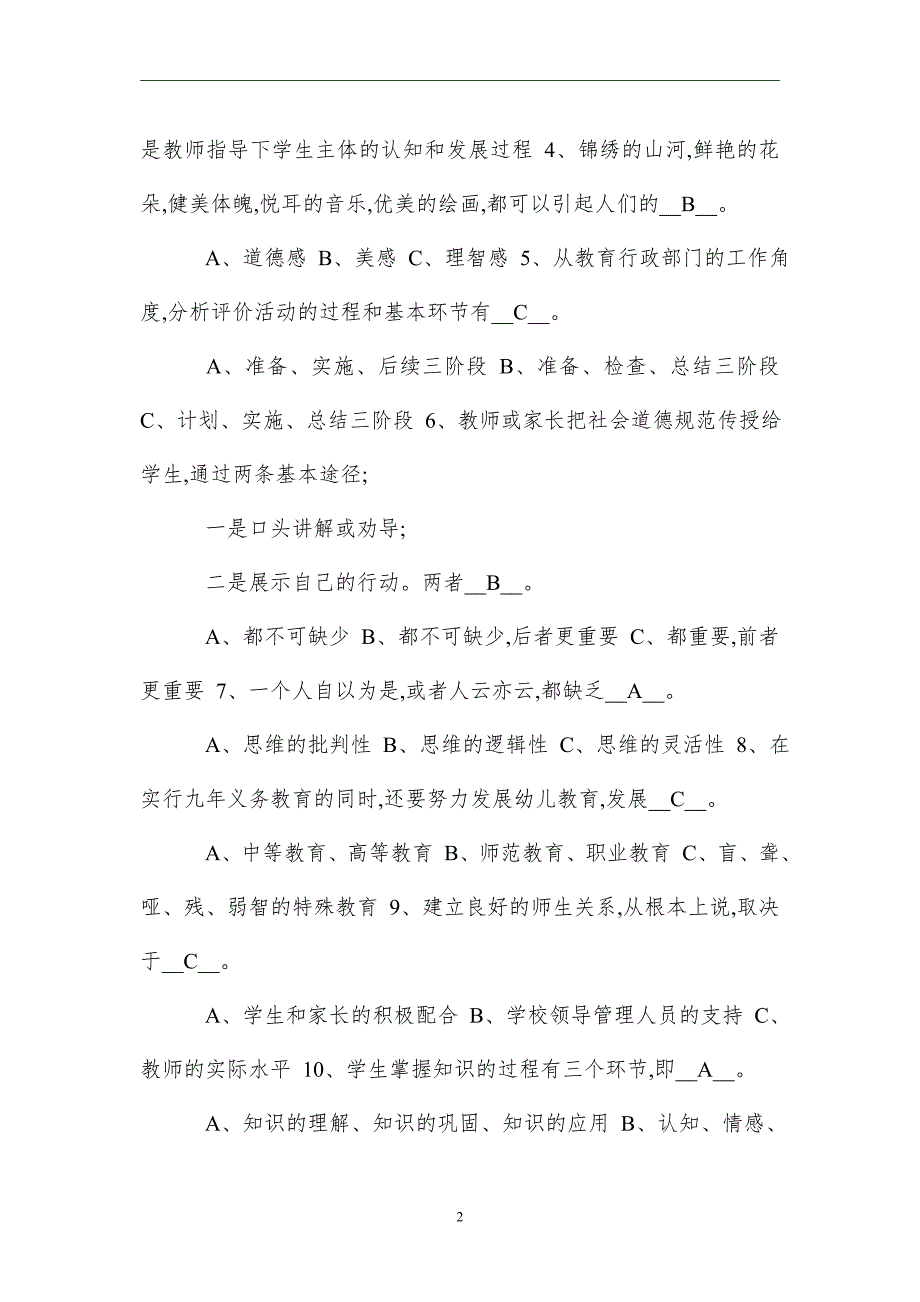 是教师指导下学生主体的认知和发展过程 4、锦绣的山河,鲜艳的花朵,健美体魄,悦耳的音乐,优美的绘画,都可以引起人们的__B__。

A、道德感 B、美感 C、理智感 5、从教育行政部门的工作角度,分析评价活动的过程和基本环节有__C__。

A、准备、实施、后续三阶段 B、准备、检查、总结三阶段 C、计划、实施、总结三阶段 6、教师或家长把社会道德规范传授给学生,通过两条基本途径;

一是口头讲解或劝导;

二是展示自己的行动。两者__B__。

A、都不可缺少 B、都不可缺少,后者更重要 C、都重要,前者更重要 7、一个人自以为是,或者人云亦云,都缺乏__A__。

A、思维的批判性 B、思维的逻辑性 C、思维的灵活性 8、在实行九年义务教育的同时,还要努力发展幼儿教育,发展__C__。

A、中等教育、高等教育 B、师范教育、职业教育 C、盲、聋、哑、残、弱智的特殊教育 9、建立良好的师生关系,从根本上说,取决于__C__。

A、学生和家长的积极配合 B、学校领导管理人员的支持 C、教师的实际水平 10、学生掌握知识的过程有三个环节,即__A__。

A、知识的理解、知识的巩固、知识的应用 B、认知、情感、

2